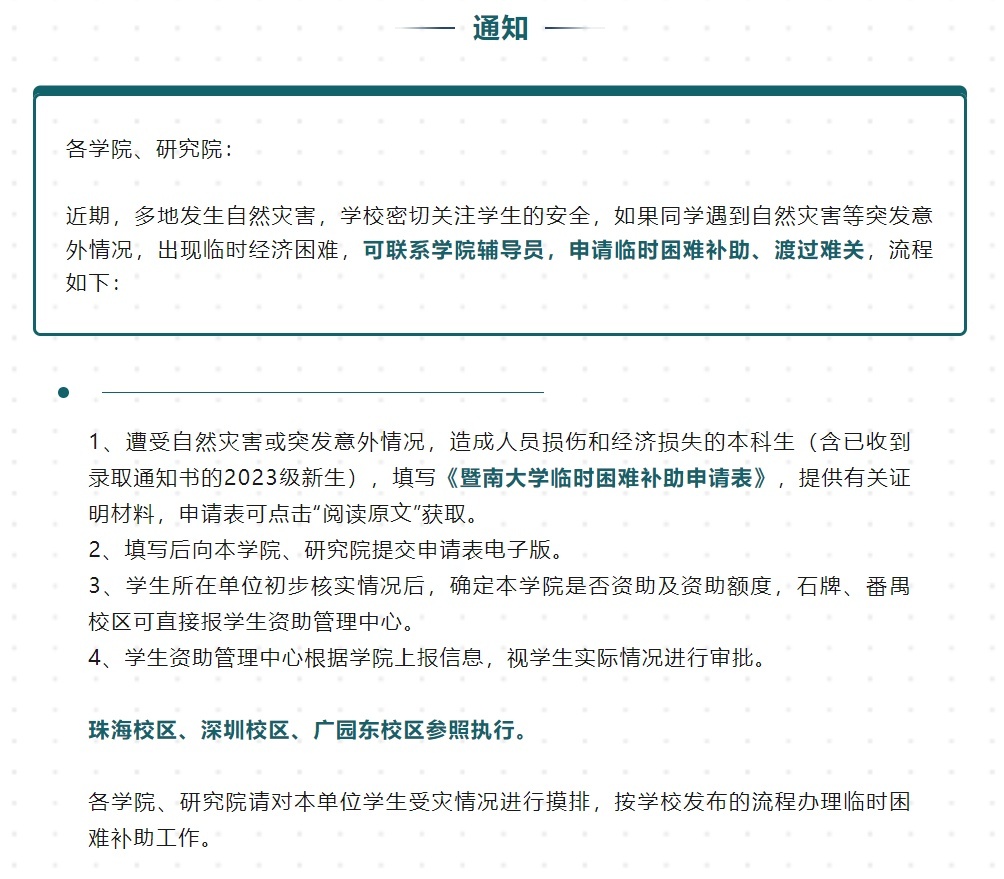 通知

各学院、研究院：

近期，多地发生自然灾害，学校密切关注学生的安全，如果同学遇到自然灾害等突发意外情况，出现临时经济困难，可联系学院辅导员，申请临时困难补助、渡过难关，流程如下：

1、遭受自然灾害或突发意外情况，造成人员损伤和经济损失的本科生（含已收到录取通知书的2023级新生），填写《暨南大学临时困难补助申请表》，提供有关证明材料，申请表可点击“阅读原文”获取。
2、填写后向本学院、研究院提交申请表电子版。
3、学生所在单位初步核实情况后，确定本学院是否资助及资助额度，石牌、番禺校区可直接报学生资助管理中心。
4、学生资助管理中心根据学院上报信息，视学生实际情况进行审批。

珠海校区、深圳校区、广园东校区参照执行。

各学院、研究院请对本单位学生受灾情况进行摸排，按学校发布的流程办理临时困难补助工作。